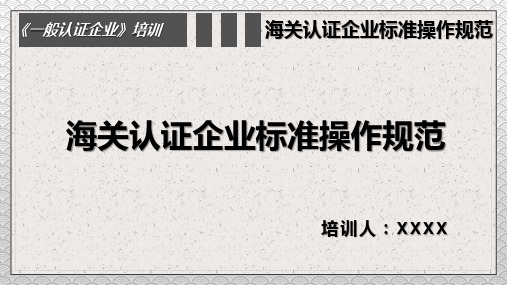 《一般认证企业》培训

海关认证企业标准操作规范

海关认证企业标准操作规范

培训人：XXXX